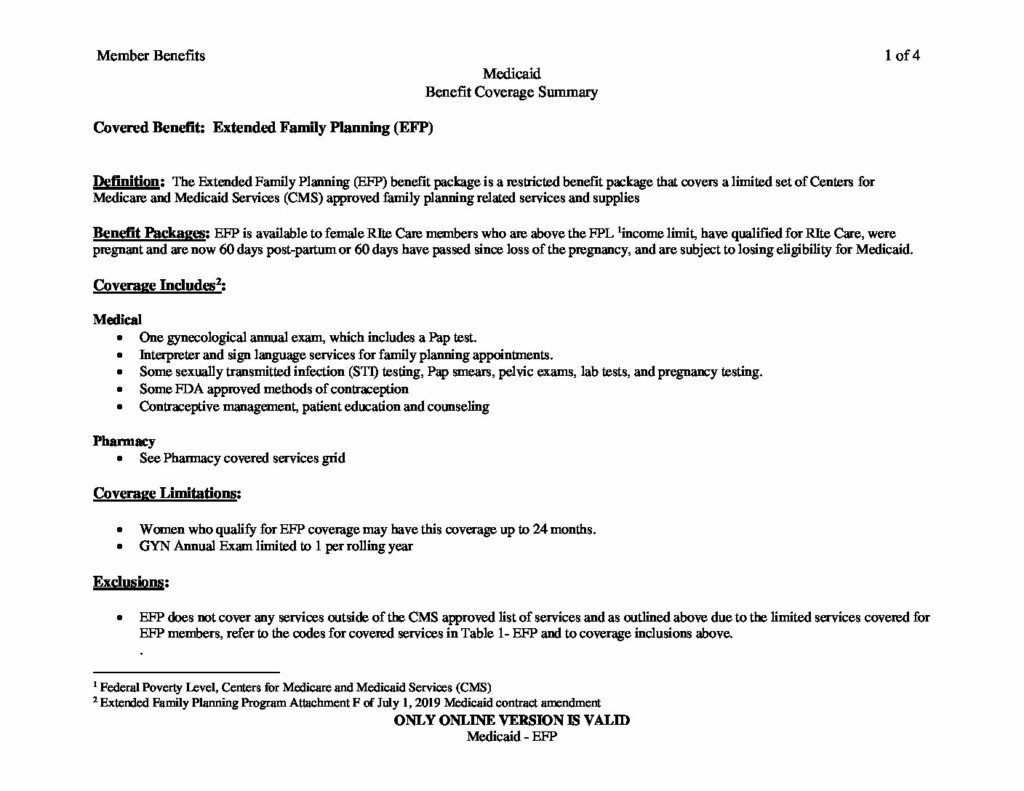 Member Benefits 1 of 4

Medicaid
Benefit Coverage Summary

Covered Benefit: Extended Family Planning (EFP)

Definition: The Extended Family Planning (EFP) benefit package is a restricted benefit package that covers a limited set of Centers for Medicare and Medicaid Services (CMS) approved family planning related services and supplies

Benefit Packages: EFP is available to female RIte Care members who are above the FPL $^1$income limit, have qualified for RIte Care, were pregnant and are now 60 days post-partum or 60 days have passed since loss of the pregnancy, and are subject to losing eligibility for Medicaid.

Coverage Includes$^2$:

Medical
• One gynecological annual exam, which includes a Pap test.
• Interpreter and sign language services for family planning appointments.
• Some sexually transmitted infection (STI) testing, Pap smears, pelvic exams, lab tests, and pregnancy testing.
• Some FDA approved methods of contraception
• Contraceptive management, patient education and counseling

Pharmacy
• See Pharmacy covered services grid

Coverage Limitations:

• Women who qualify for EFP coverage may have this coverage up to 24 months.
• GYN Annual Exam limited to 1 per rolling year

Exclusions:

• EFP does not cover any services outside of the CMS approved list of services and as outlined above due to the limited services covered for EFP members, refer to the codes for covered services in Table 1- EFP and to coverage inclusions above.
.

$^1$ Federal Poverty Level, Centers for Medicare and Medicaid Services (CMS)
$^2$ Extended Family Planning Program Attachment F of July 1, 2019 Medicaid contract amendment
ONLY ONLINE VERSION IS VALID
Medicaid - EFP